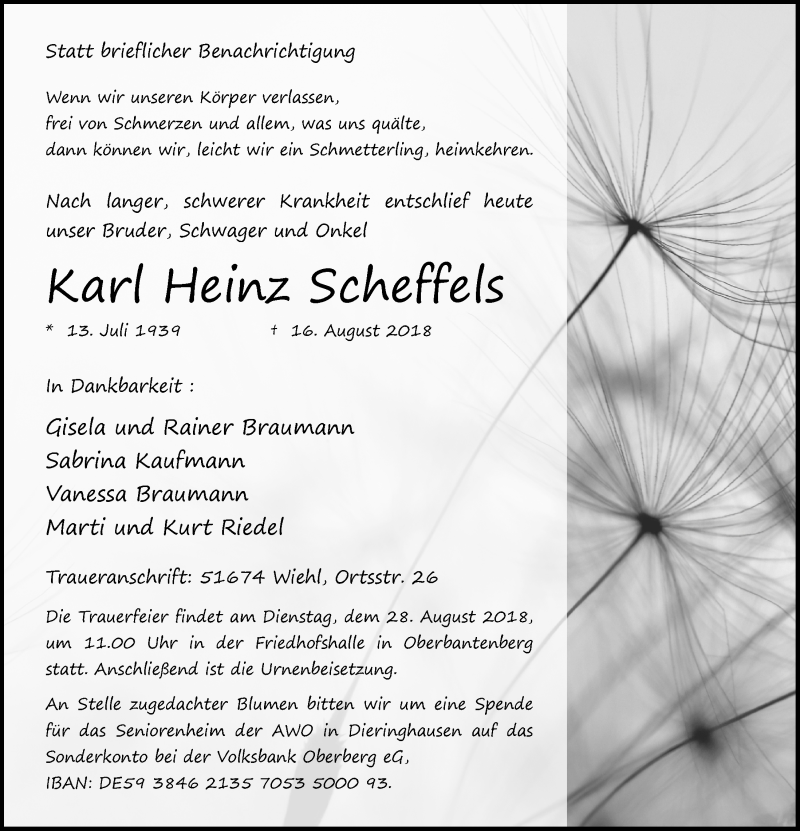 Statt brieflicher Benachrichtigung

Wenn wir unseren Körper verlassen,
frei von Schmerzen und allem, was uns quälte,
dann können wir, leicht wir ein Schmetterling, heimkehren.

Nach langer, schwerer Krankheit entschlief heute unser Bruder, Schwager und Onkel

Karl Heinz Scheffels

* 13. Juli 1939 † 16. August 2018

In Dankbarkeit :

Gisela und Rainer Braumann
Sabrina Kaufmann
Vanessa Braumann
Marti und Kurt Riedel

Traueranschrift: 51674 Wiehl, Ortsstr. 26

Die Trauerfeier findet am Dienstag, dem 28. August 2018, um 11.00 Uhr in der Friedhofshalle in Oberbantenberg statt. Anschließend ist die Urnenbeisetzung.

An Stelle zugedachter Blumen bitten wir um eine Spende für das Seniorenheim der AWO in Dieringhausen auf das Sonderkonto bei der Volksbank Oberberg eG, IBAN: DE59 3846 2135 7053 5000 93.